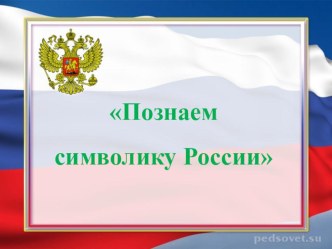 «Познаем символику России»

pedsovet.su